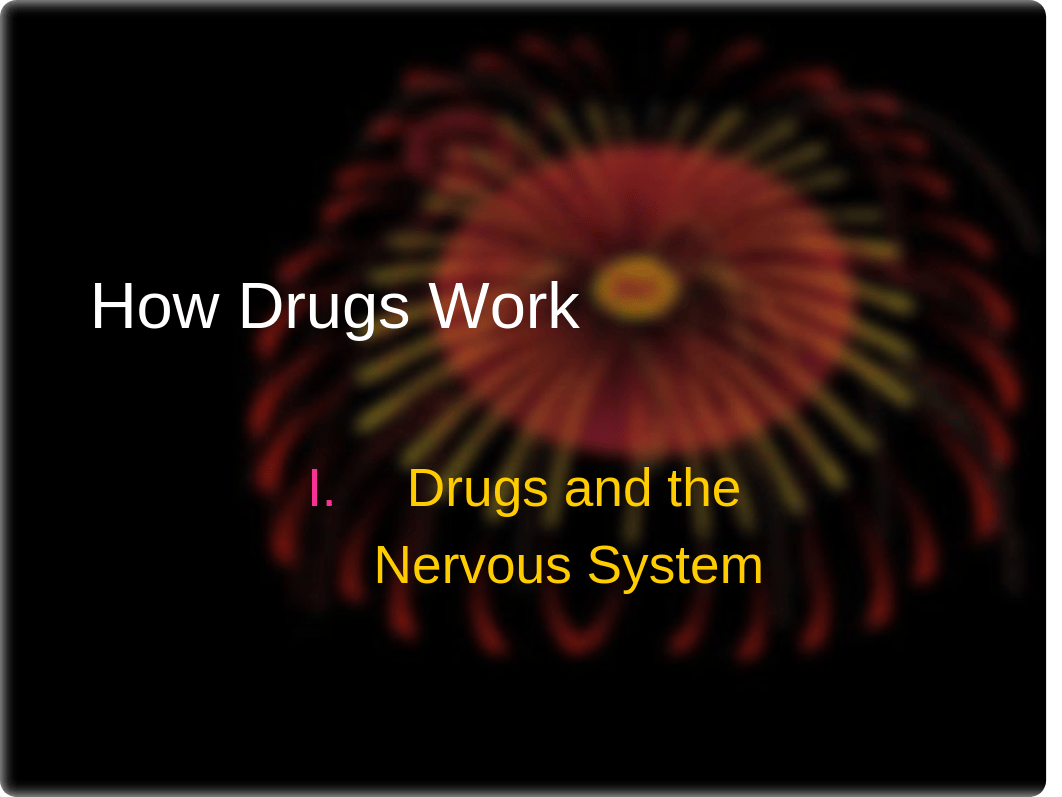 How Drugs Work

I. Drugs and the Nervous System